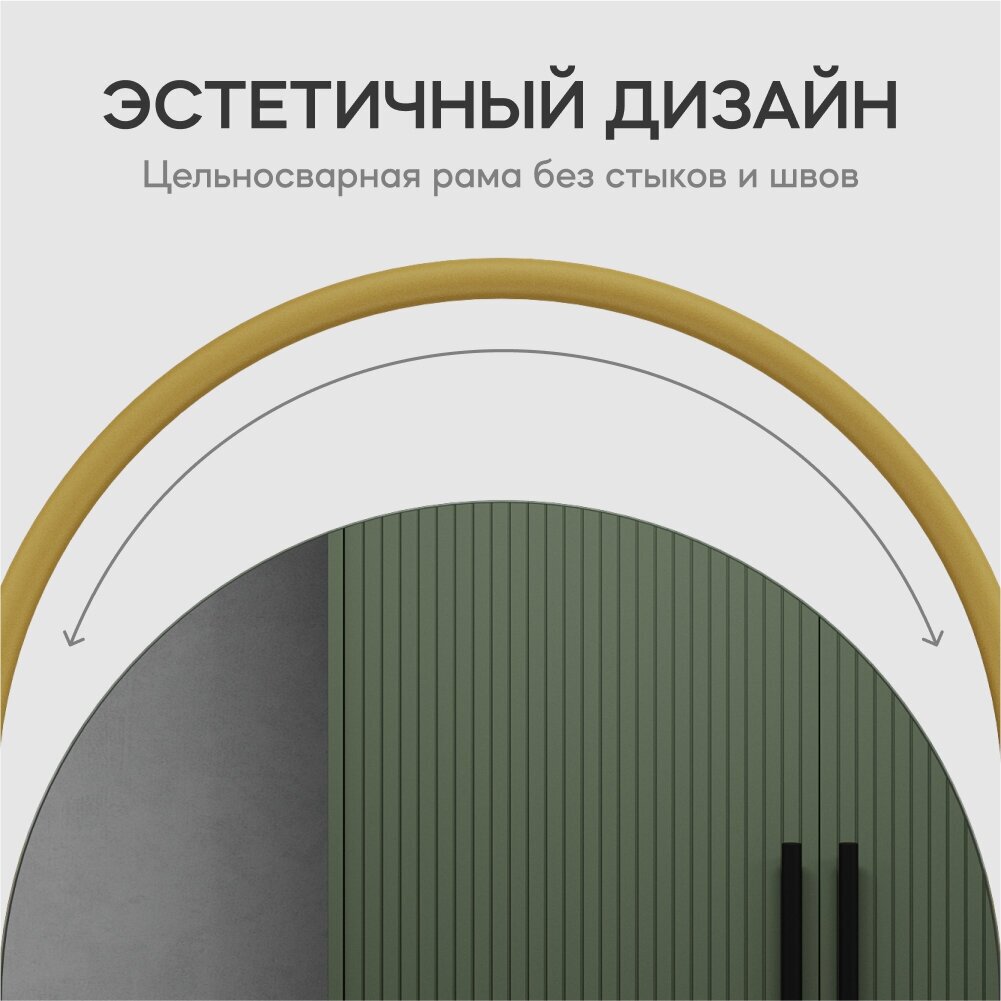 ЭСТЕТИЧНЫЙ ДИЗАЙН
Цельносварная рама без стыков и швов